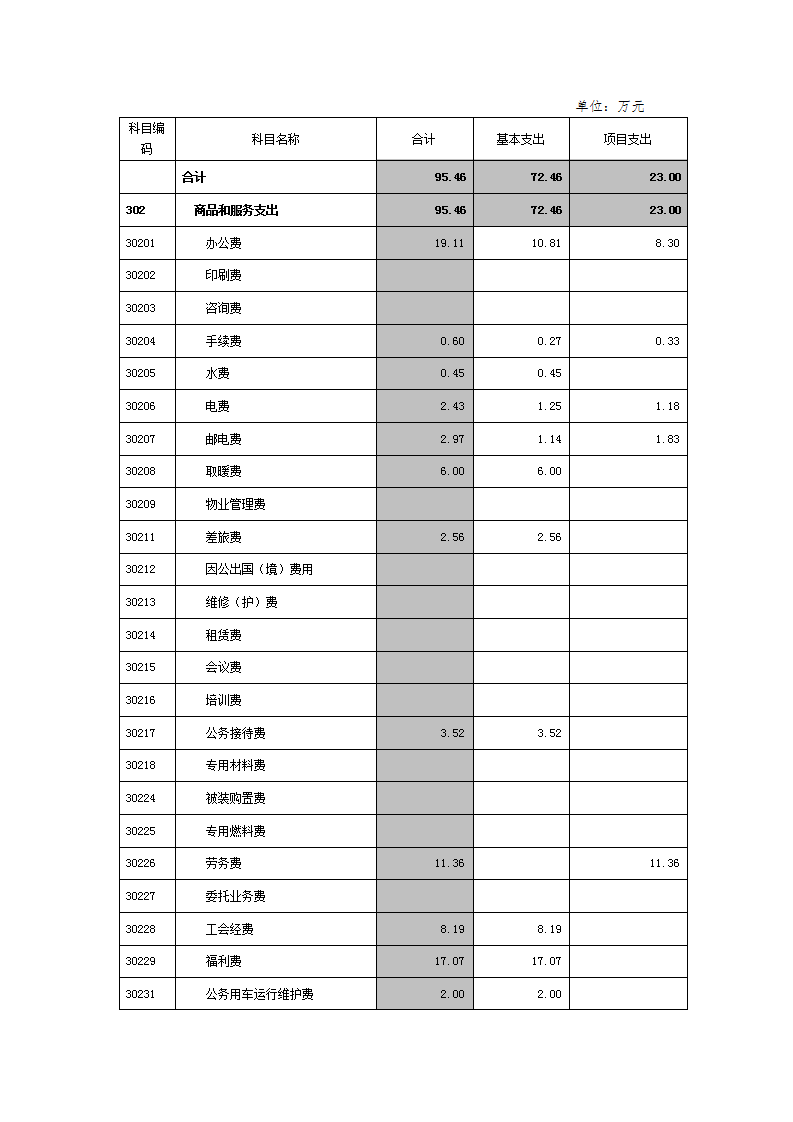 单位：万元

| 科目编码 | 科目名称 | 合计 | 基本支出 | 项目支出 |
|---|---|---|---|---|
| | 合计 | 95.46 | 72.46 | 23.00 |
| 302 | 商品和服务支出 | 95.46 | 72.46 | 23.00 |
| 30201 | 办公费 | 19.11 | 10.81 | 8.30 |
| 30202 | 印刷费 | | | |
| 30203 | 咨询费 | | | |
| 30204 | 手续费 | 0.60 | 0.27 | 0.33 |
| 30205 | 水费 | 0.45 | 0.45 | |
| 30206 | 电费 | 2.43 | 1.25 | 1.18 |
| 30207 | 邮电费 | 2.97 | 1.14 | 1.83 |
| 30208 | 取暖费 | 6.00 | 6.00 | |
| 30209 | 物业管理费 | | | |
| 30211 | 差旅费 | 2.56 | 2.56 | |
| 30212 | 因公出国（境）费用 | | | |
| 30213 | 维修（护）费 | | | |
| 30214 | 租赁费 | | | |
| 30215 | 会议费 | | | |
| 30216 | 培训费 | | | |
| 30217 | 公务接待费 | 3.52 | 3.52 | |
| 30218 | 专用材料费 | | | |
| 30224 | 被装购置费 | | | |
| 30225 | 专用燃料费 | | | |
| 30226 | 劳务费 | 11.36 | | 11.36 |
| 30227 | 委托业务费 | | | |
| 30228 | 工会经费 | 8.19 | 8.19 | |
| 30229 | 福利费 | 17.07 | 17.07 | |
| 30231 | 公务用车运行维护费 | 2.00 | 2.00 | |